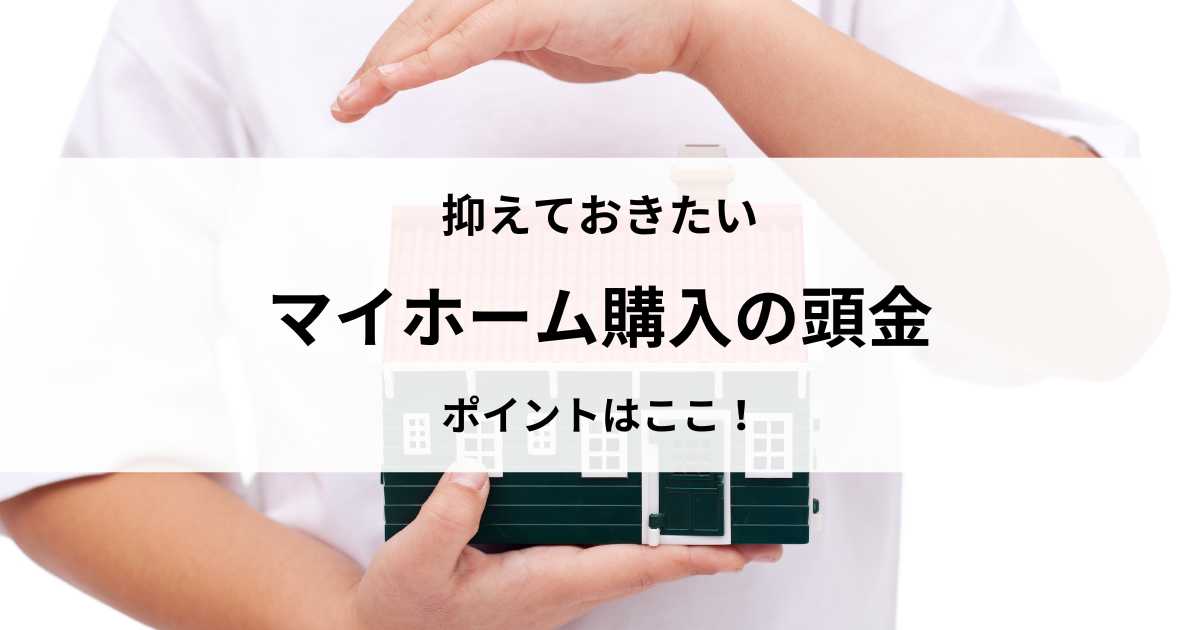 抑えておきたい

マイホーム購入の頭金

ポイントはここ！